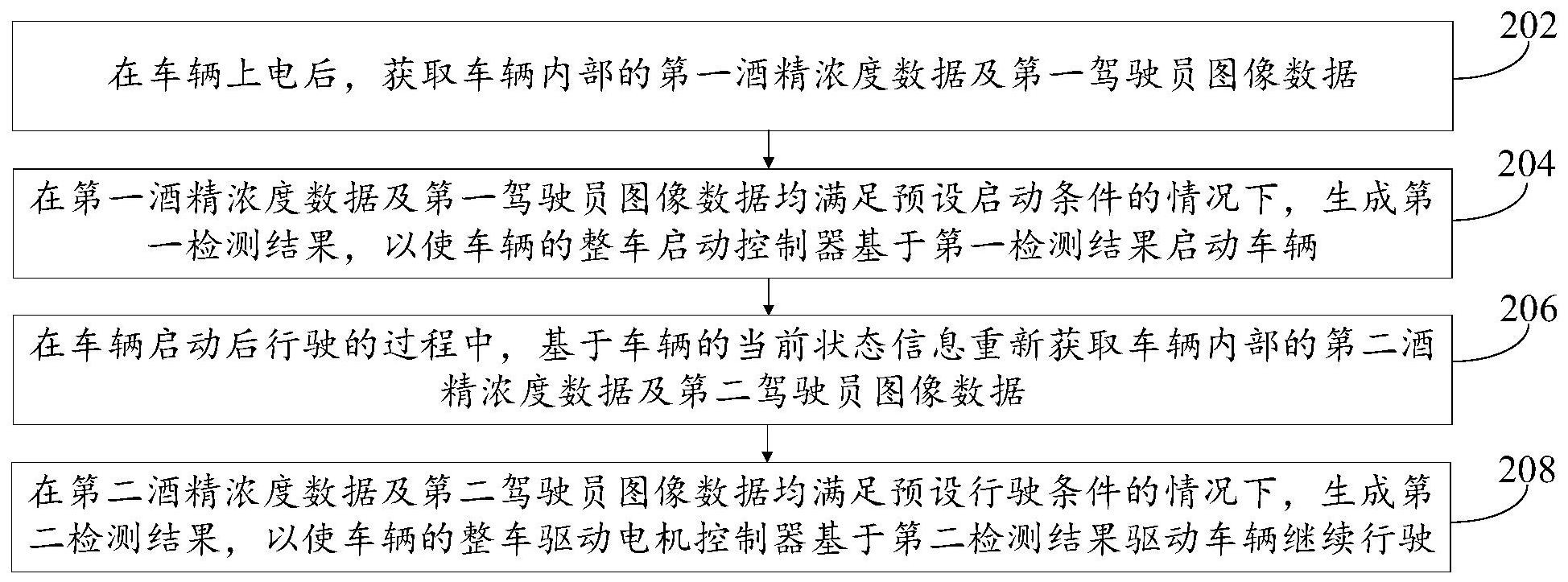 202

在车辆上电后，获取车辆内部的第一酒精浓度数据及第一驾驶员图像数据

204

在第一酒精浓度数据及第一驾驶员图像数据均满足预设启动条件的情况下，生成第一检测结果，以使车辆的整车启动控制器基于第一检测结果启动车辆

206

在车辆启动后行驶的过程中，基于车辆的当前状态信息重新获取车辆内部的第二酒精浓度数据及第二驾驶员图像数据

208

在第二酒精浓度数据及第二驾驶员图像数据均满足预设行驶条件的情况下，生成第二检测结果，以使车辆的整车驱动电机控制器基于第二检测结果驱动车辆继续行驶